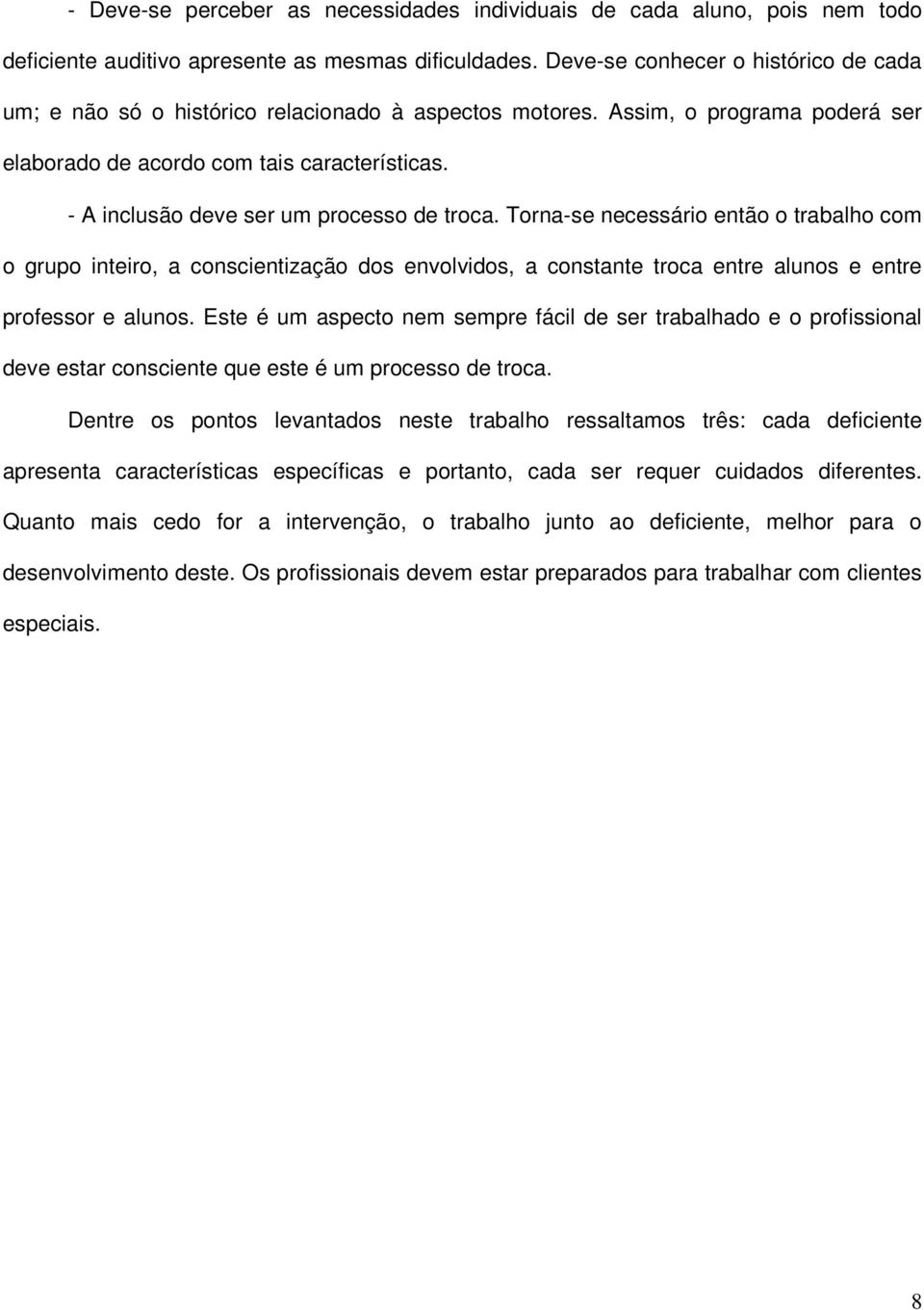 - Deve-se perceber as necessidades individuais de cada aluno, pois nem todo deficiente auditivo apresente as mesmas dificuldades. Deve-se conhecer o histórico de cada um; e não só o histórico relacionado à aspectos motores. Assim, o programa poderá ser elaborado de acordo com tais características.

- A inclusão deve ser um processo de troca. Torna-se necessário então o trabalho com o grupo inteiro, a conscientização dos envolvidos, a constante troca entre alunos e entre professor e alunos. Este é um aspecto nem sempre fácil de ser trabalhado e o profissional deve estar consciente que este é um processo de troca.

Dentre os pontos levantados neste trabalho ressaltamos três: cada deficiente apresenta características específicas e portanto, cada ser requer cuidados diferentes. Quanto mais cedo for a intervenção, o trabalho junto ao deficiente, melhor para o desenvolvimento deste. Os profissionais devem estar preparados para trabalhar com clientes especiais.

8